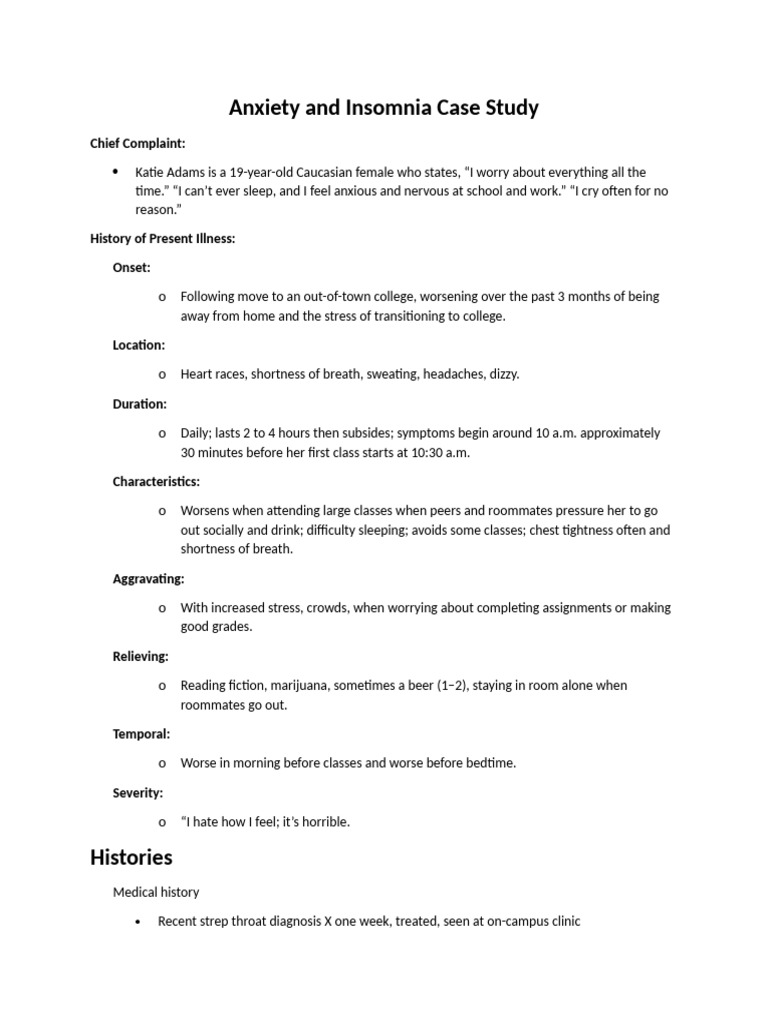 Anxiety and Insomnia Case Study

Chief Complaint:

• Katie Adams is a 19-year-old Caucasian female who states, “I worry about everything all the time.” “I can’t ever sleep, and I feel anxious and nervous at school and work.” “I cry often for no reason.”

History of Present Illness:

Onset:

o Following move to an out-of-town college, worsening over the past 3 months of being away from home and the stress of transitioning to college.

Location:

o Heart races, shortness of breath, sweating, headaches, dizzy.

Duration:

o Daily; lasts 2 to 4 hours then subsides; symptoms begin around 10 a.m. approximately 30 minutes before her first class starts at 10:30 a.m.

Characteristics:

o Worsens when attending large classes when peers and roommates pressure her to go out socially and drink; difficulty sleeping; avoids some classes; chest tightness often and shortness of breath.

Aggravating:

o With increased stress, crowds, when worrying about completing assignments or making good grades.

Relieving:

o Reading fiction, marijuana, sometimes a beer (1–2), staying in room alone when roommates go out.

Temporal:

o Worse in morning before classes and worse before bedtime.

Severity:

o “I hate how I feel; it’s horrible.

Histories

Medical history

• Recent strep throat diagnosis X one week, treated, seen at on-campus clinic